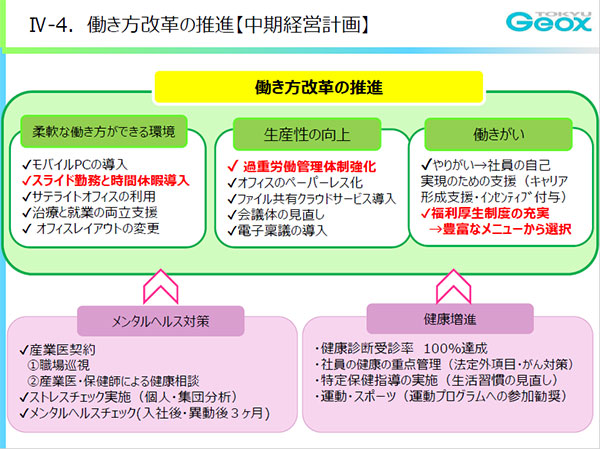 Ⅳ-4. 働き方改革の推進【中期経営計画】

TOKYU Geox

働き方改革の推進

柔軟な働き方ができる環境

✓モバイルPCの導入
✓スライド勤務と時間休暇導入
✓サテライトオフィスの利用
✓治療と就業の両立支援
✓ オフィスレイアウトの変更

生産性の向上

✓ 過重労働管理体制強化
✓オフィスのペーパーレス化
✓ファイル共有クラウドサービス導入
✓会議体の見直し
✓電子稟議の導入

働きがい

✓やりがい→社員の自己実現のための支援(キャリア形成支援・インセンティブ付与)
✓福利厚生制度の充実
→豊富なメニューから選択

メンタルヘルス対策

✓産業医契約
①職場巡視
②産業医・保健師による健康相談
✓ストレスチェック実施(個人・集団分析)
✓メンタルヘルスチェック(入社後・異動後3ヶ月)

健康増進

・健康診断受診率 100%達成
・社員の健康の重点管理(法定外項目・がん対策)
・特定保健指導の実施(生活習慣の見直し)
・運動・スポーツ(運動プログラムへの参加勧奨)